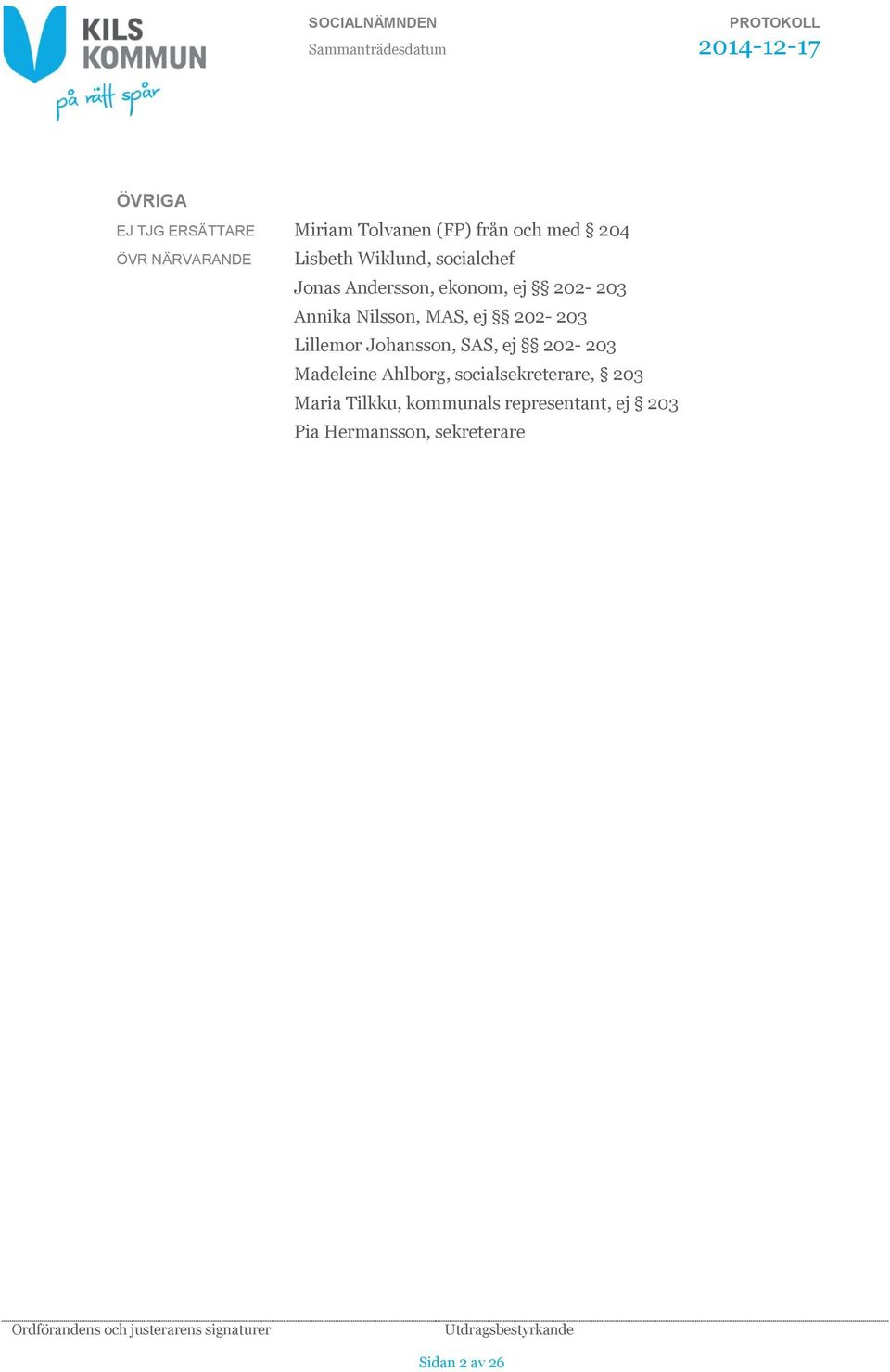 KILS KOMMUN
på rätt spår

SOCIALNÄMNDEN
Sammanträdesdatum

PROTOKOLL
2014-12-17

ÖVRIGA

EJ TJG ERSÄTTARE Miriam Tolvanen (FP) från och med § 204
ÖVR NÄRVARANDE Lisbeth Wiklund, socialchef
Jonas Andersson, ekonom, ej §§ 202- 203
Annika Nilsson, MAS, ej §§ 202- 203
Lillemor Johansson, SAS, ej §§ 202- 203
Madeleine Ahlborg, socialsekreterare, § 203
Maria Tilkku, kommunals representant, ej § 203
Pia Hermansson, sekreterare

Ordförandens och justerarens signaturer

Utdragsbestyrkande

Sidan 2 av 26